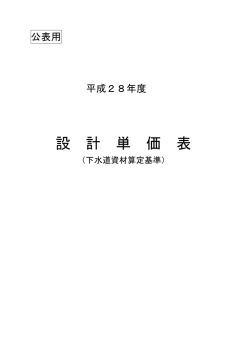 公表用

平成２８年度

設 計 単 価 表

（下水道資材算定基準）